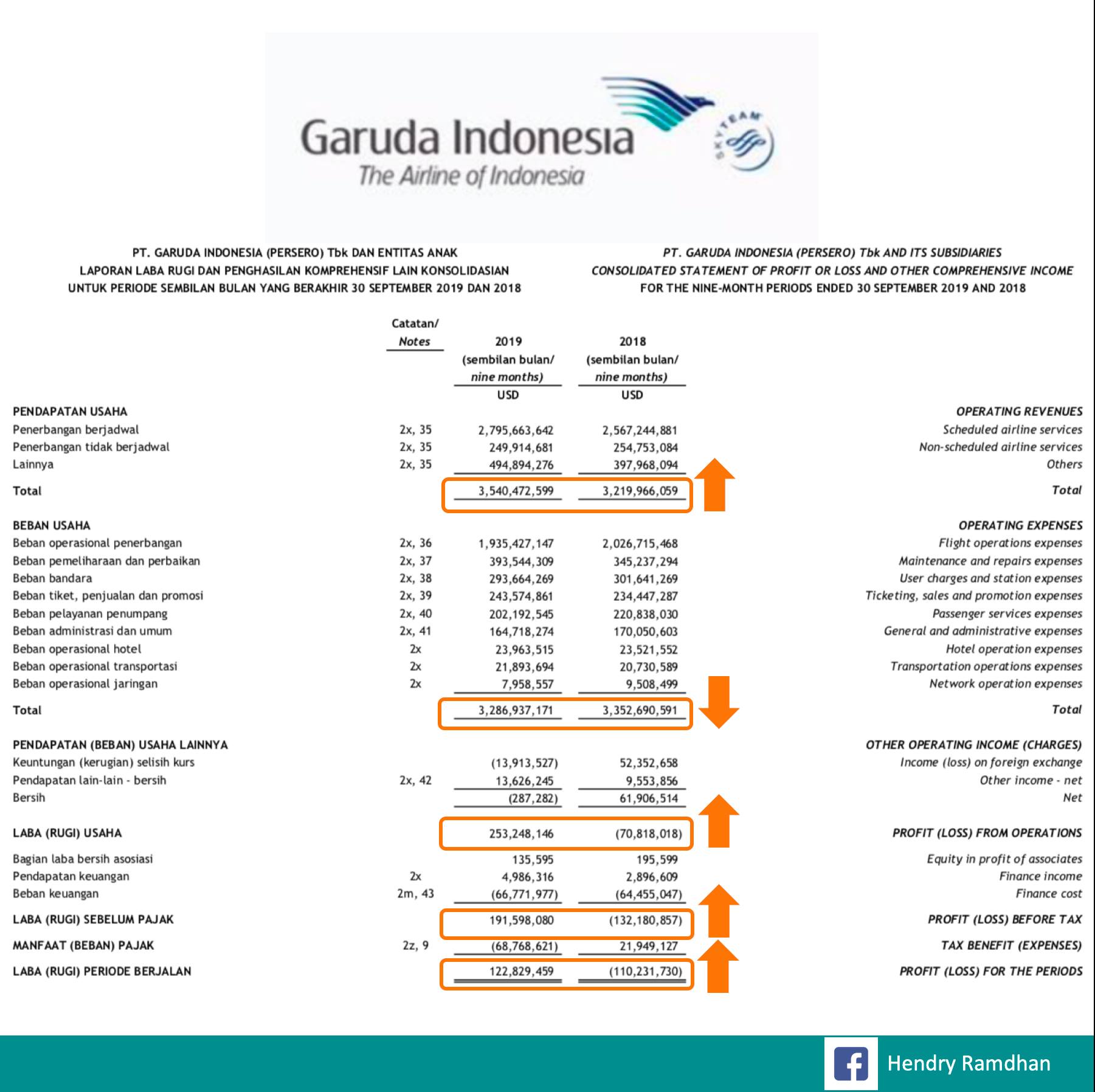 Garuda Indonesia
The Airline of Indonesia

SKYTEAM

PT. GARUDA INDONESIA (PERSERO) Tbk DAN ENTITAS ANAK
LAPORAN LABA RUGI DAN PENGHASILAN KOMPREHENSIF LAIN KONSOLIDASIAN
UNTUK PERIODE SEMBILAN BULAN YANG BERAKHIR 30 SEPTEMBER 2019 DAN 2018

PT. GARUDA INDONESIA (PERSERO) Tbk AND ITS SUBSIDIARIES
CONSOLIDATED STATEMENT OF PROFIT OR LOSS AND OTHER COMPREHENSIVE INCOME
FOR THE NINE-MONTH PERIODS ENDED 30 SEPTEMBER 2019 AND 2018

| | Catatan/ Notes | 2019 (sembilan bulan/ nine months) USD | 2018 (sembilan bulan/ nine months) USD | |
|---|---|---|---|---|
| PENDAPATAN USAHA | | | | OPERATING REVENUES |
| Penerbangan berjadwal | 2x, 35 | 2,795,663,642 | 2,567,244,881 | Scheduled airline services |
| Penerbangan tidak berjadwal | 2x, 35 | 249,914,681 | 254,753,084 | Non-scheduled airline services |
| Lainnya | 2x, 35 | 494,894,276 | 397,968,094 | Others |
| Total | | 3,540,472,599 | 3,219,966,059 | Total |
| BEBAN USAHA | | | | OPERATING EXPENSES |
| Beban operasional penerbangan | 2x, 36 | 1,935,427,147 | 2,026,715,468 | Flight operations expenses |
| Beban pemeliharaan dan perbaikan | 2x, 37 | 393,544,309 | 345,237,294 | Maintenance and repairs expenses |
| Beban bandara | 2x, 38 | 293,664,269 | 301,641,269 | User charges and station expenses |
| Beban tiket, penjualan dan promosi | 2x, 39 | 243,574,861 | 234,447,287 | Ticketing, sales and promotion expenses |
| Beban pelayanan penumpang | 2x, 40 | 202,192,545 | 220,838,030 | Passenger services expenses |
| Beban administrasi dan umum | 2x, 41 | 164,718,274 | 170,050,603 | General and administrative expenses |
| Beban operasional hotel | 2x | 23,963,515 | 23,521,552 | Hotel operation expenses |
| Beban operasional transportasi | 2x | 21,893,694 | 20,730,589 | Transportation operations expenses |
| Beban operasional jaringan | 2x | 7,958,557 | 9,508,499 | Network operation expenses |
| Total | | 3,286,937,171 | 3,352,690,591 | Total |
| PENDAPATAN (BEBAN) USAHA LAINNYA | | | | OTHER OPERATING INCOME (CHARGES) |
| Keuntungan (kerugian) selisih kurs | | (13,913,527) | 52,352,658 | Income (loss) on foreign exchange |
| Pendapatan lain-lain - bersih | 2x, 42 | 13,626,245 | 9,553,856 | Other income - net |
| Bersih | | (287,282) | 61,906,514 | Net |
| LABA (RUGI) USAHA | | 253,248,146 | (70,818,018) | PROFIT (LOSS) FROM OPERATIONS |
| Bagian laba bersih asosiasi | | 135,595 | 195,599 | Equity in profit of associates |
| Pendapatan keuangan | 2x | 4,986,316 | 2,896,609 | Finance income |
| Beban keuangan | 2m, 43 | (66,771,977) | (64,455,047) | Finance cost |
| LABA (RUGI) SEBELUM PAJAK | | 191,598,080 | (132,180,857) | PROFIT (LOSS) BEFORE TAX |
| MANFAAT (BEBAN) PAJAK | 2z, 9 | (68,768,621) | 21,949,127 | TAX BENEFIT (EXPENSES) |
| LABA (RUGI) PERIODE BERJALAN | | 122,829,459 | (110,231,730) | PROFIT (LOSS) FOR THE PERIODS |

Hendry Ramdhan